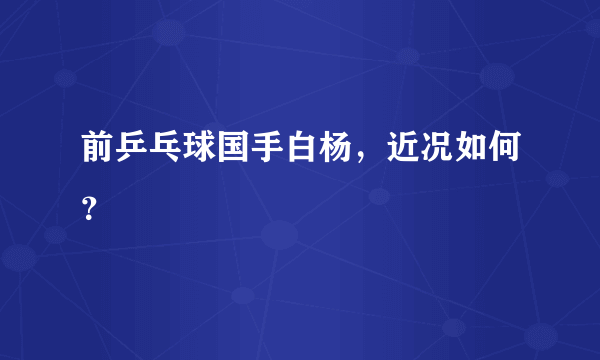 前乒乓球国手白杨，近况如何？